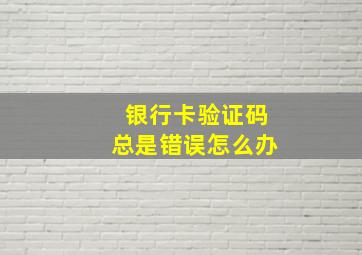 银行卡验证码
总是错误怎么办